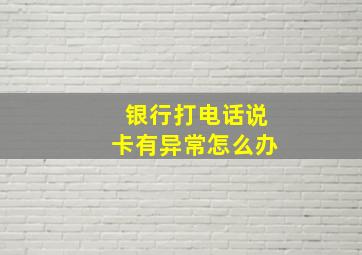 银行打电话说
卡有异常怎么办